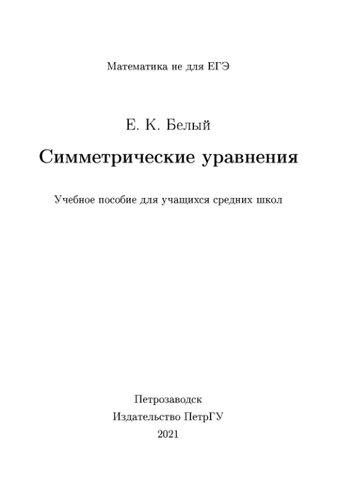 Математика не для ЕГЭ

Е. К. Белый

Симметрические уравнения

Учебное пособие для учащихся средних школ

Петрозаводск
Издательство ПетрГУ
2021